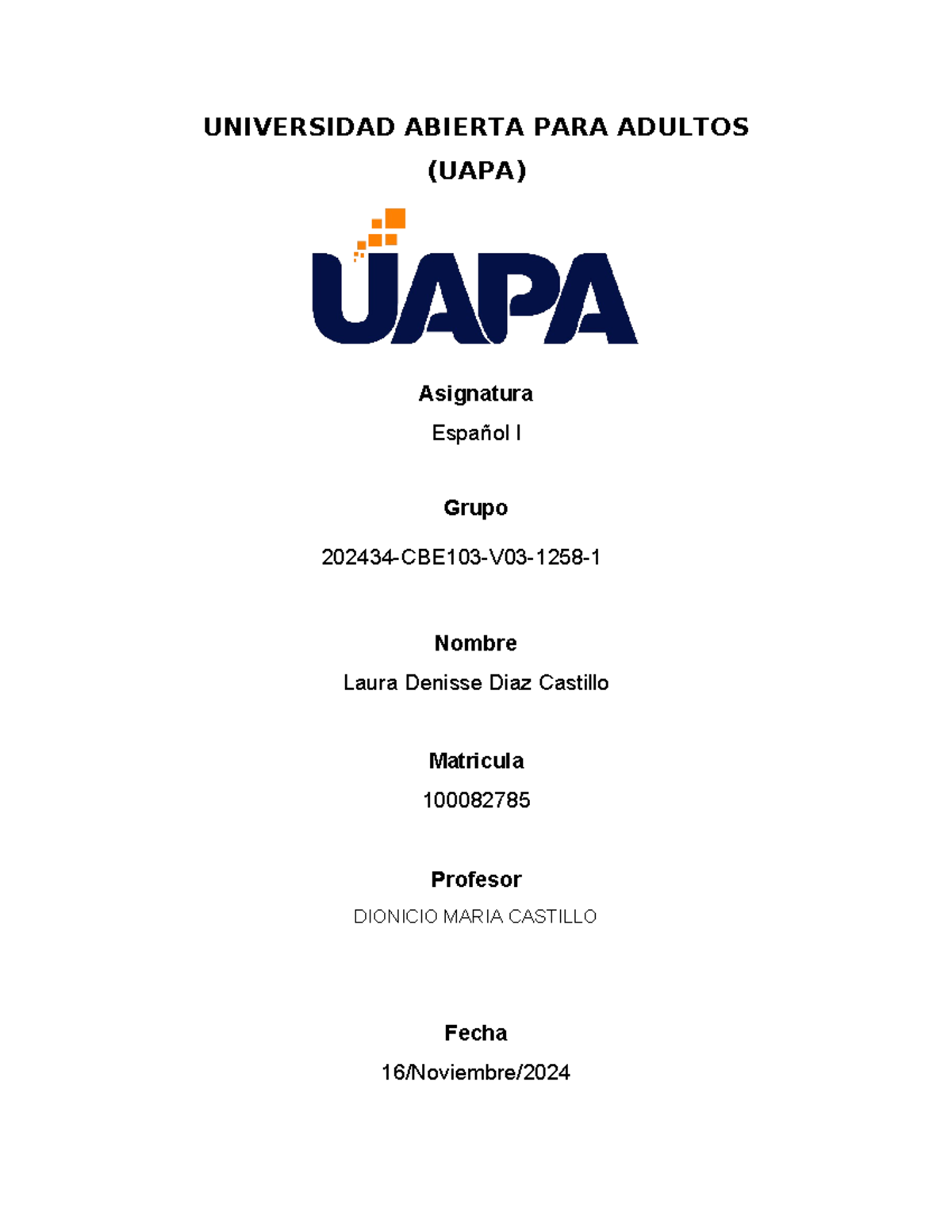 UNIVERSIDAD ABIERTA PARA ADULTOS
(UAPA)

UAPA

Asignatura
Español I

Grupo
202434-CBE103-V03-1258-1

Nombre
Laura Denisse Diaz Castillo

Matricula
100082785

Profesor
DIONICIO MARIA CASTILLO

Fecha
16/Noviembre/2024